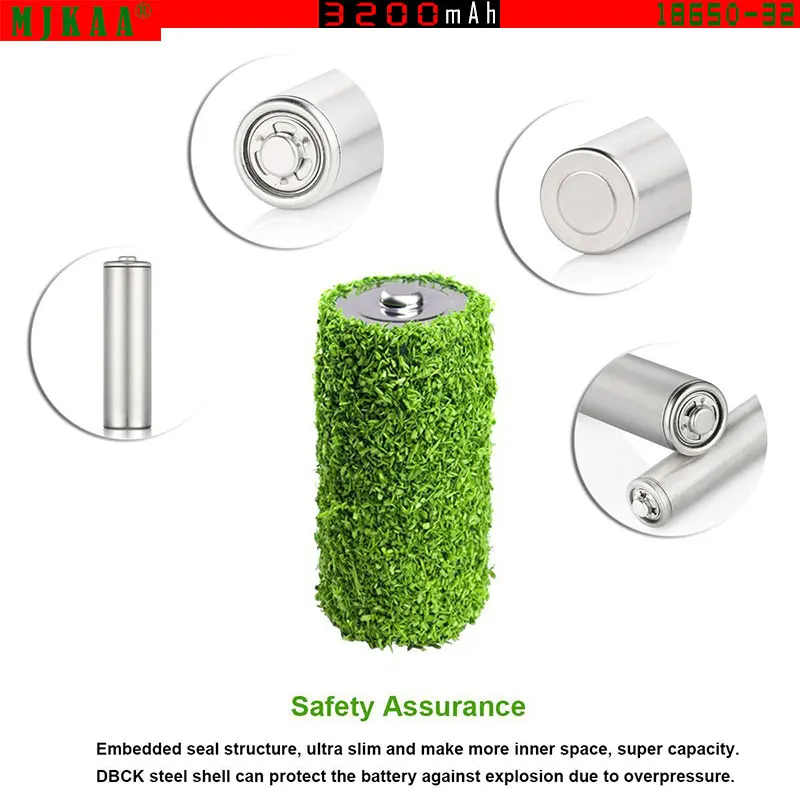 MJKAA®

3200mAh

18650-32

Safety Assurance

Embedded seal structure, ultra slim and make more inner space, super capacity.
DBCK steel shell can protect the battery against explosion due to overpressure.